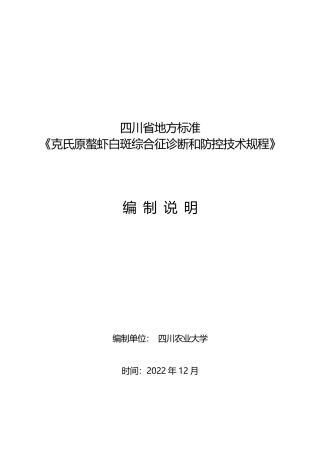 四川省地方标准
《克氏原螯虾白斑综合征诊断和防控技术规程》

编 制 说 明

编制单位： 四川农业大学

时间：2022 年 12 月